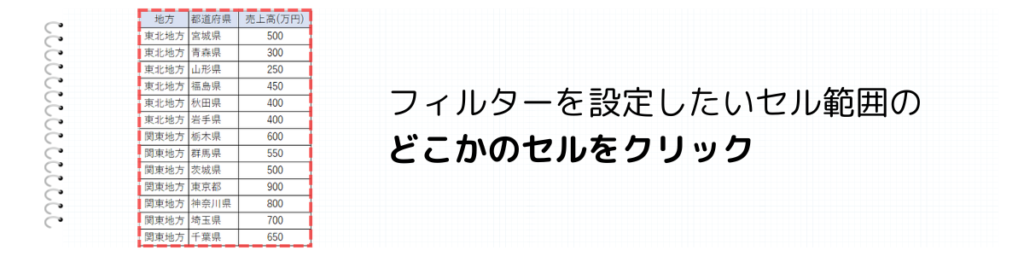 | 地方 | 都道府県 | 売上高(万円) |
|---|---|---|
| 東北地方 | 宮城県 | 500 |
| 東北地方 | 青森県 | 300 |
| 東北地方 | 山形県 | 250 |
| 東北地方 | 福島県 | 450 |
| 東北地方 | 秋田県 | 400 |
| 東北地方 | 岩手県 | 400 |
| 関東地方 | 栃木県 | 600 |
| 関東地方 | 群馬県 | 550 |
| 関東地方 | 茨城県 | 500 |
| 関東地方 | 東京都 | 900 |
| 関東地方 | 神奈川県 | 800 |
| 関東地方 | 埼玉県 | 700 |
| 関東地方 | 千葉県 | 650 |

フィルターを設定したいセル範囲の
どこかのセルをクリック